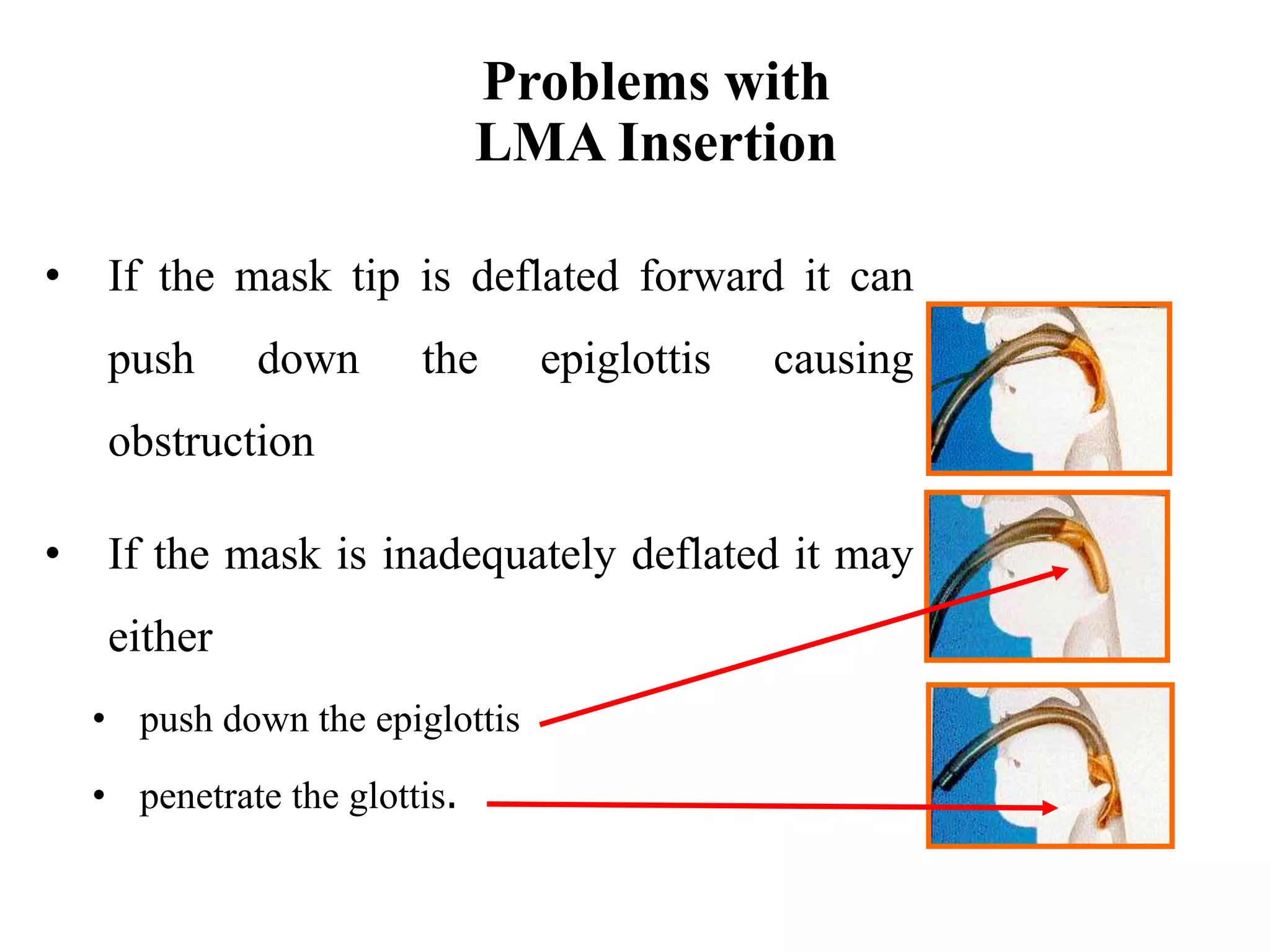 Problems with
LMA Insertion

• If the mask tip is deflated forward it can push down the epiglottis causing obstruction

• If the mask is inadequately deflated it may either

• push down the epiglottis

• penetrate the glottis.